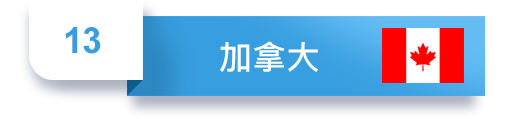 13

加拿大